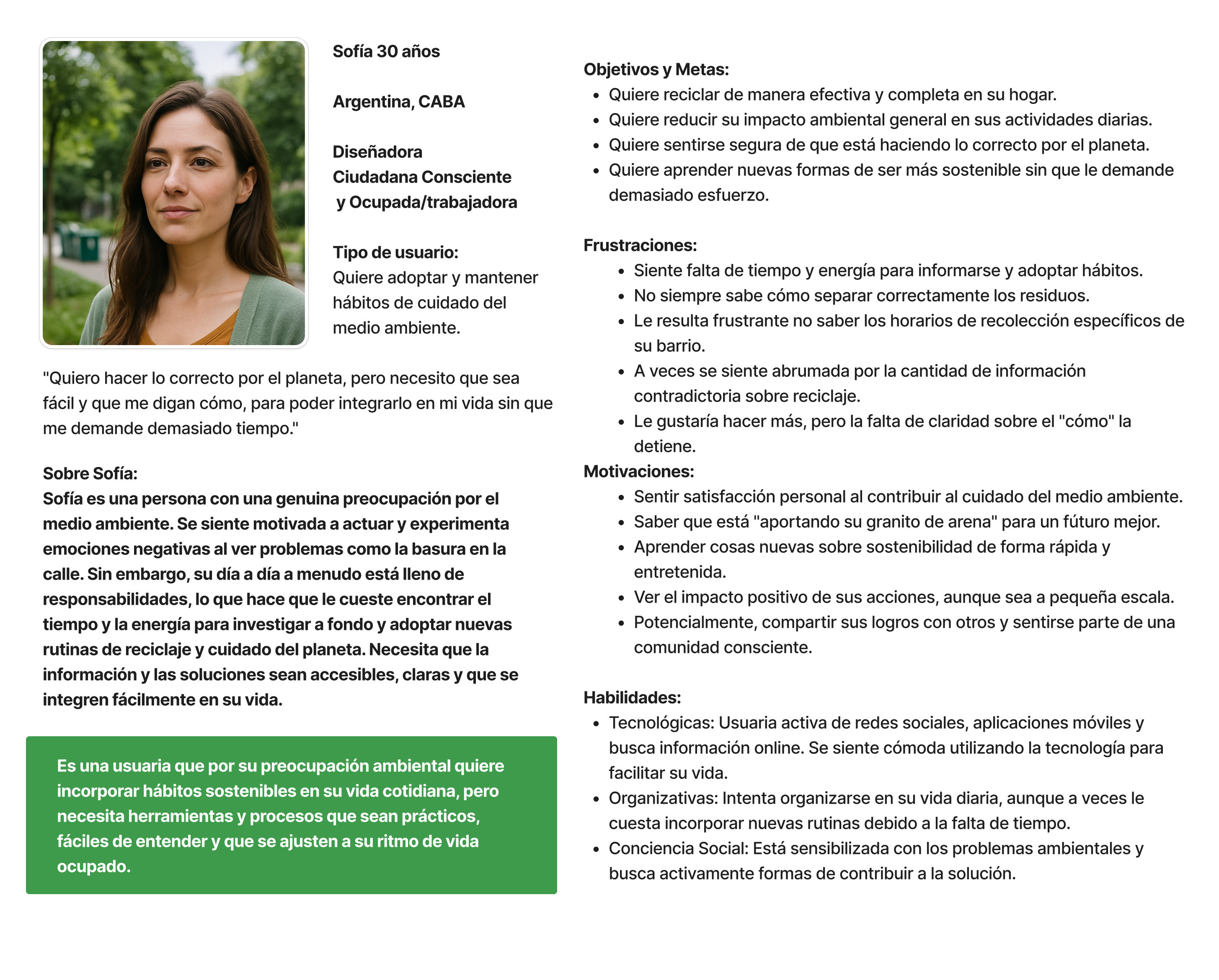 Sofía 30 años

Argentina, CABA

Diseñadora
Ciudadana Consciente
y Ocupada/trabajadora

Tipo de usuario:
Quiere adoptar y mantener hábitos de cuidado del medio ambiente.

"Quiero hacer lo correcto por el planeta, pero necesito que sea fácil y que me digan cómo, para poder integrarlo en mi vida sin que me demande demasiado tiempo."

Sobre Sofía:
Sofía es una persona con una genuina preocupación por el medio ambiente. Se siente motivada a actuar y experimenta emociones negativas al ver problemas como la basura en la calle. Sin embargo, su día a día a menudo está lleno de responsabilidades, lo que hace que le cueste encontrar el tiempo y la energía para investigar a fondo y adoptar nuevas rutinas de reciclaje y cuidado del planeta. Necesita que la información y las soluciones sean accesibles, claras y que se integren fácilmente en su vida.

Es una usuaria que por su preocupación ambiental quiere incorporar hábitos sostenibles en su vida cotidiana, pero necesita herramientas y procesos que sean prácticos, fáciles de entender y que se ajusten a su ritmo de vida ocupado.

Objetivos y Metas:
- Quiere reciclar de manera efectiva y completa en su hogar.
- Quiere reducir su impacto ambiental general en sus actividades diarias.
- Quiere sentirse segura de que está haciendo lo correcto por el planeta.
- Quiere aprender nuevas formas de ser más sostenible sin que le demande demasiado esfuerzo.

Frustraciones:
- Siente falta de tiempo y energía para informarse y adoptar hábitos.
- No siempre sabe cómo separar correctamente los residuos.
- Le resulta frustrante no saber los horarios de recolección específicos de su barrio.
- A veces se siente abrumada por la cantidad de información contradictoria sobre reciclaje.
- Le gustaría hacer más, pero la falta de claridad sobre el "cómo" la detiene.

Motivaciones:
- Sentir satisfacción personal al contribuir al cuidado del medio ambiente.
- Saber que está "aportando su granito de arena" para un fúturo mejor.
- Aprender cosas nuevas sobre sostenibilidad de forma rápida y entretenida.
- Ver el impacto positivo de sus acciones, aunque sea a pequeña escala.
- Potencialmente, compartir sus logros con otros y sentirse parte de una comunidad consciente.

Habilidades:
- Tecnológicas: Usuaria activa de redes sociales, aplicaciones móviles y busca información online. Se siente cómoda utilizando la tecnología para facilitar su vida.
- Organizativas: Intenta organizarse en su vida diaria, aunque a veces le cuesta incorporar nuevas rutinas debido a la falta de tiempo.
- Conciencia Social: Está sensibilizada con los problemas ambientales y busca activamente formas de contribuir a la solución.